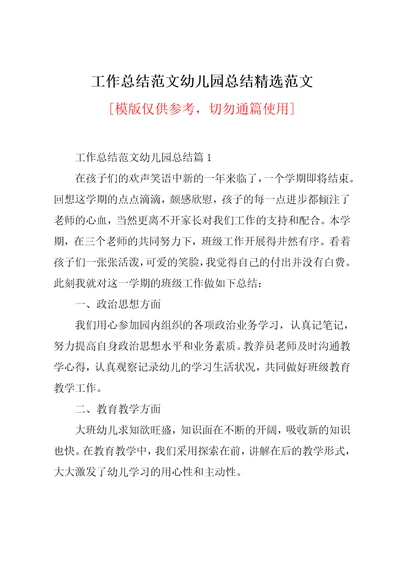 工作总结范文幼儿园总结精选范文

[模版仅供参考，切勿通篇使用]

工作总结范文幼儿园总结篇 1

在孩子们的欢声笑语中新的一年来临了，一个学期即将结束。回想这学期的点点滴滴，颇感欣慰，孩子的每一点进步都倾注了老师的心血，当然更离不开家长对我们工作的支持和配合。本学期，在三个老师的共同努力下，班级工作开展得井然有序。看着孩子们一张张活泼，可爱的笑脸，我觉得自己的付出并没有白费。此刻我就对这一学期的班级工作做如下总结：

一、政治思想方面

我们用心参加园内组织的各项政治业务学习，认真记笔记，努力提高自身政治思想水平和业务素质。教养员老师及时沟通教学心得，认真观察记录幼儿的学习生活状况，共同做好班级教育教学工作。

二、教育教学方面

大班幼儿求知欲旺盛，知识面在不断的开阔，吸收新的知识也快。在教育教学中，我们采用探索在前，讲解在后的教学形式，大大激发了幼儿学习的用心性和主动性。